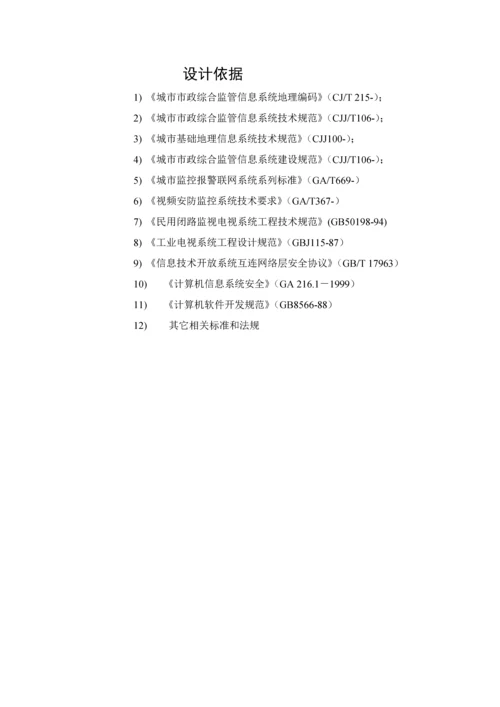 设计依据

1) 《城市市政综合监管信息系统地理编码》(CJ/T 215-)；

2) 《城市市政综合监管信息系统技术规范》(CJJ/T106-)；

3) 《城市基础地理信息系统技术规范》(CJJ100-)；

4) 《城市市政综合监管信息系统建设规范》(CJJ/T106-)；

5) 《城市监控报警联网系统系列标准》(GA/T669-)

6) 《视频安防监控系统技术要求》(GA/T367-)

7) 《民用闭路监视电视系统工程技术规范》(GB50198-94)

8) 《工业电视系统工程设计规范》(GBJ115-87)

9) 《信息技术开放系统互连网络层安全协议》(GB/T 17963)

10) 《计算机信息系统安全》(GA 216.1－1999)

11) 《计算机软件开发规范》(GB8566-88)

12) 其它相关标准和法规